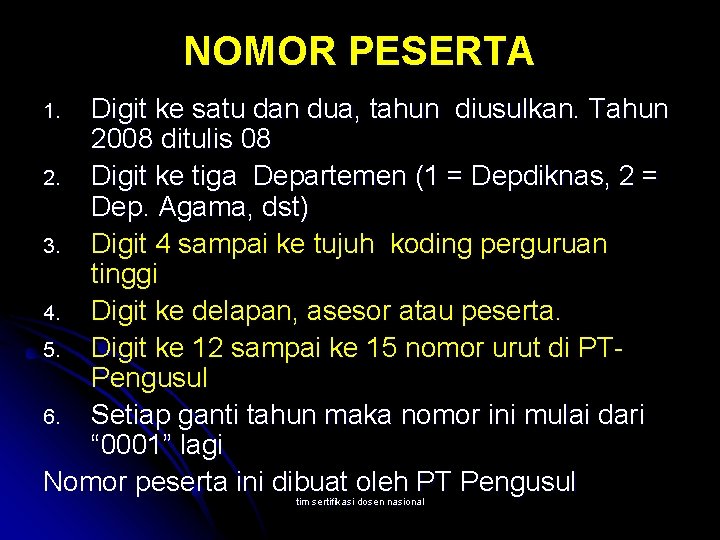 NOMOR PESERTA

1. Digit ke satu dan dua, tahun diusulkan. Tahun 2008 ditulis 08
2. Digit ke tiga Departemen (1 = Depdiknas, 2 = Dep. Agama, dst)
3. Digit 4 sampai ke tujuh koding perguruan tinggi
4. Digit ke delapan, asesor atau peserta.
5. Digit ke 12 sampai ke 15 nomor urut di PT-Pengusul
6. Setiap ganti tahun maka nomor ini mulai dari “0001” lagi

Nomor peserta ini dibuat oleh PT Pengusul

tim sertifikasi dosen nasional